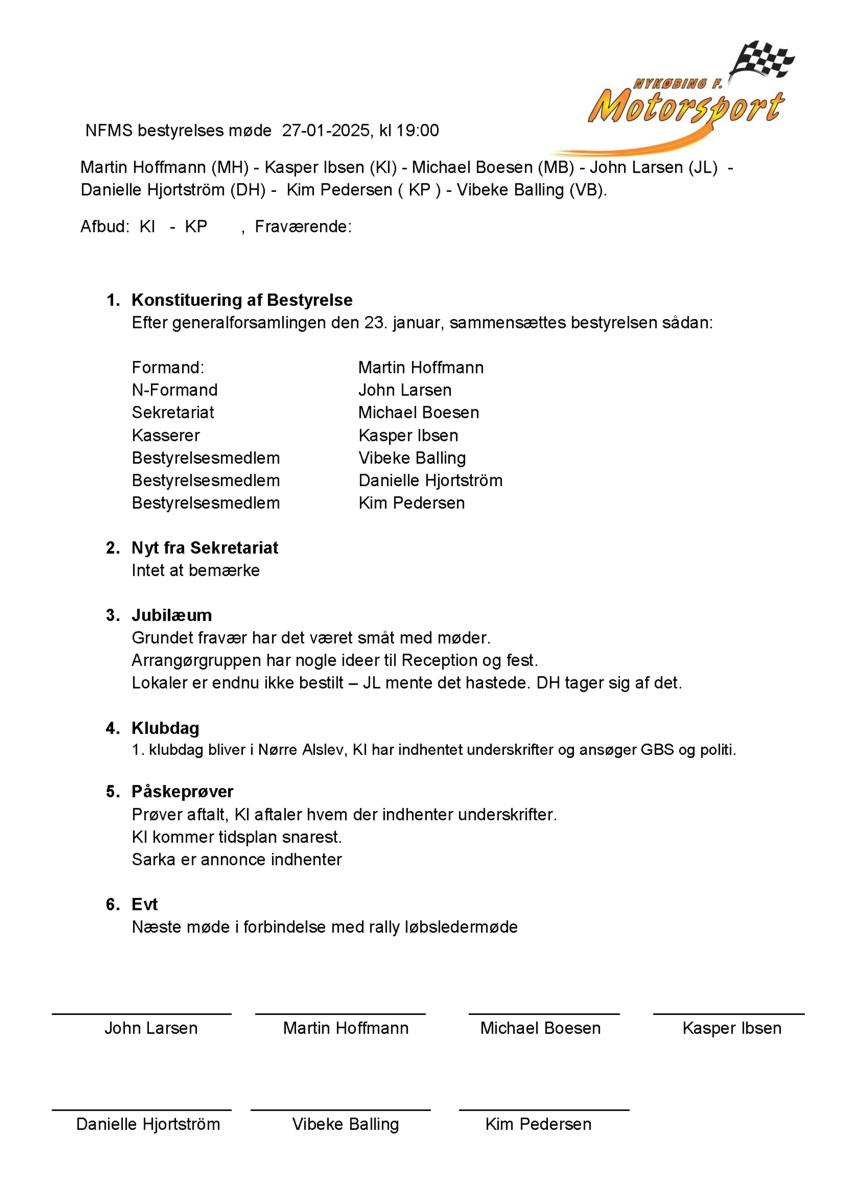 NYKØBING F. Motorsport

NFMS bestyrelses møde 27-01-2025, kl 19:00

Martin Hoffmann (MH) - Kasper Ibsen (KI) - Michael Boesen (MB) - John Larsen (JL) - Danielle Hjortström (DH) - Kim Pedersen ( KP ) - Vibeke Balling (VB).

Afbud: KI - KP , Fraværende:

1. Konstituering af Bestyrelse
Efter generalforsamlingen den 23. januar, sammensættes bestyrelsen sådan:

| | |
|---|---|
| Formand: | Martin Hoffmann |
| N-Formand | John Larsen |
| Sekretariat | Michael Boesen |
| Kasserer | Kasper Ibsen |
| Bestyrelsesmedlem | Vibeke Balling |
| Bestyrelsesmedlem | Danielle Hjortström |
| Bestyrelsesmedlem | Kim Pedersen |

2. Nyt fra Sekretariat
Intet at bemærke

3. Jubilæum
Grundet fravær har det været småt med møder.
Arrangørgruppen har nogle ideer til Reception og fest.
Lokaler er endnu ikke bestilt – JL mente det hastede. DH tager sig af det.

4. Klubdag
1. klubdag bliver i Nørre Alslev, KI har indhentet underskrifter og ansøger GBS og politi.

5. Påskeprøver
Prøver aftalt, KI aftaler hvem der indhenter underskrifter.
KI kommer tidsplan snarest.
Sarka er annonce indhenter

6. Evt
Næste møde i forbindelse med rally løbsledermøde

John Larsen Martin Hoffmann Michael Boesen Kasper Ibsen

Danielle Hjortström Vibeke Balling Kim Pedersen